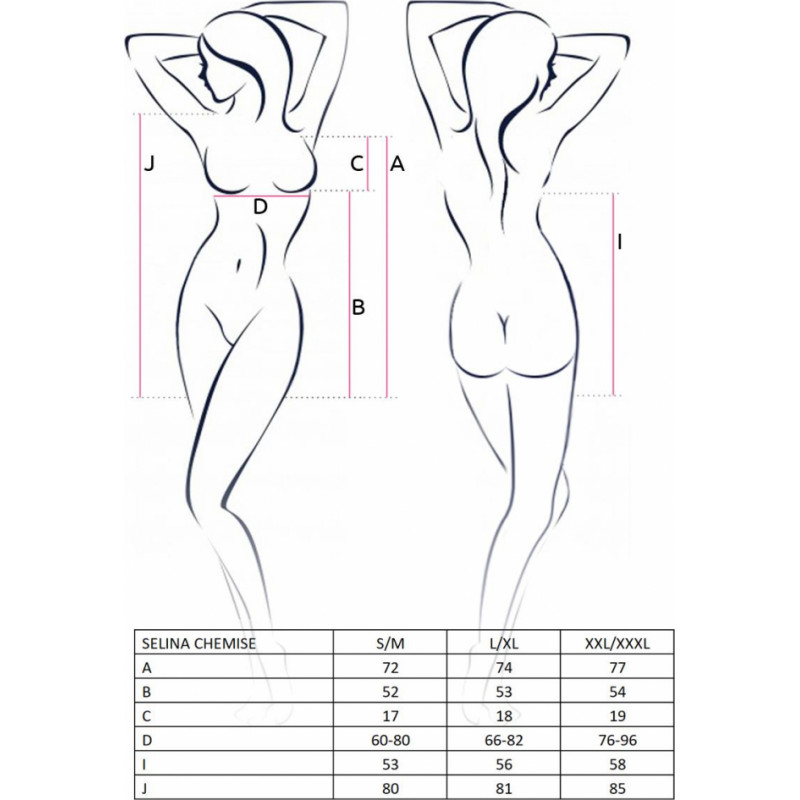 J
C
A
D
B
I

| SELINA CHEMISE | S/M | L/XL | XXL/XXXL |
|---|---|---|---|
| A | 72 | 74 | 77 |
| B | 52 | 53 | 54 |
| C | 17 | 18 | 19 |
| D | 60-80 | 66-82 | 76-96 |
| I | 53 | 56 | 58 |
| J | 80 | 81 | 85 |